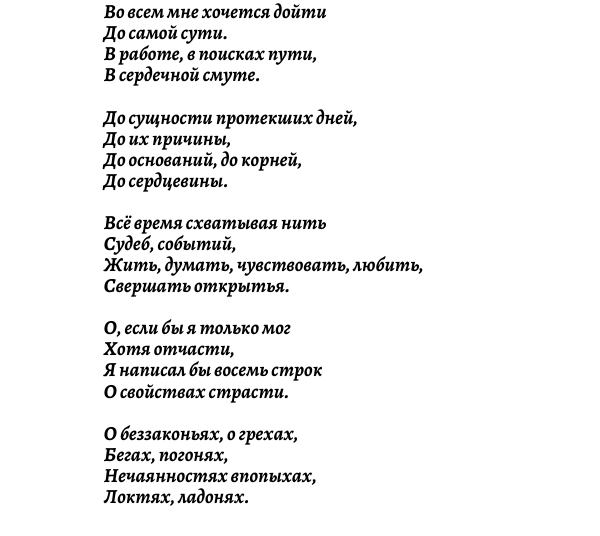 Во всем мне хочется дойти
До самой сути.
В работе, в поисках пути,
В сердечной смуте.

До сущности протекших дней,
До их причины,
До оснований, до корней,
До сердцевины.

Всё время схватывая нить
Судеб, событий,
Жить, думать, чувствовать, любить,
Свершать открытья.

О, если бы я только мог
Хотя отчасти,
Я написал бы восемь строк
О свойствах страсти.

О беззаконьях, о грехах,
Бегах, погонях,
Нечаянностях впопыхах,
Локтях, ладонях.